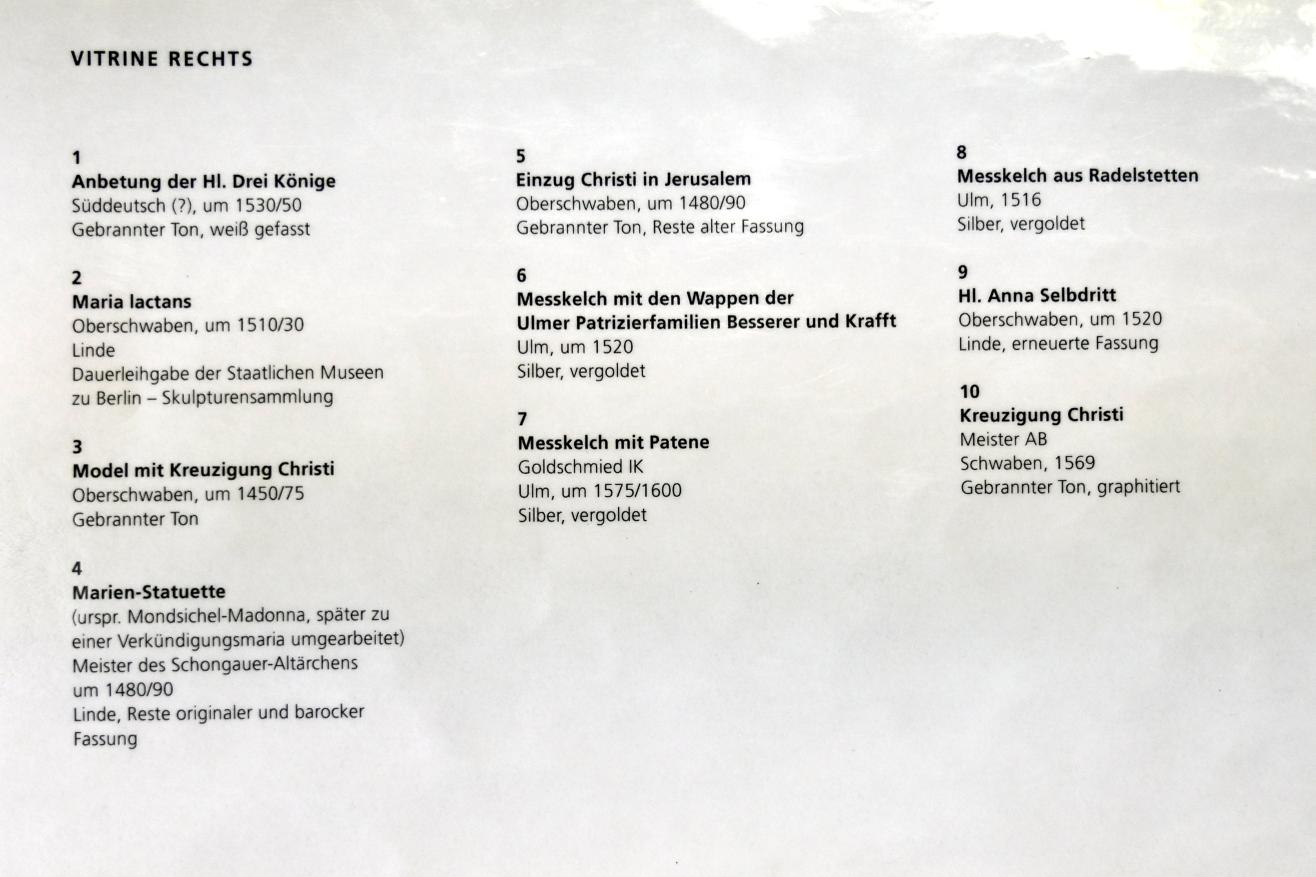 VITRINE RECHTS

1
Anbetung der Hl. Drei Könige
Süddeutsch (?), um 1530/50
Gebrannter Ton, weiß gefasst

2
Maria lactans
Oberschwaben, um 1510/30
Linde
Dauerleihgabe der Staatlichen Museen
zu Berlin – Skulpturensammlung

3
Model mit Kreuzigung Christi
Oberschwaben, um 1450/75
Gebrannter Ton

4
Marien-Statuette
(urspr. Mondsichel-Madonna, später zu
einer Verkündigungsmaria umgearbeitet)
Meister des Schongauer-Altärchens
um 1480/90
Linde, Reste originaler und barocker
Fassung

5
Einzug Christi in Jerusalem
Oberschwaben, um 1480/90
Gebrannter Ton, Reste alter Fassung

6
Messkelch mit den Wappen der
Ulmer Patrizierfamilien Besserer und Krafft
Ulm, um 1520
Silber, vergoldet

7
Messkelch mit Patene
Goldschmied IK
Ulm, um 1575/1600
Silber, vergoldet

8
Messkelch aus Radelstetten
Ulm, 1516
Silber, vergoldet

9
Hl. Anna Selbdritt
Oberschwaben, um 1520
Linde, erneuerte Fassung

10
Kreuzigung Christi
Meister AB
Schwaben, 1569
Gebrannter Ton, graphitiert